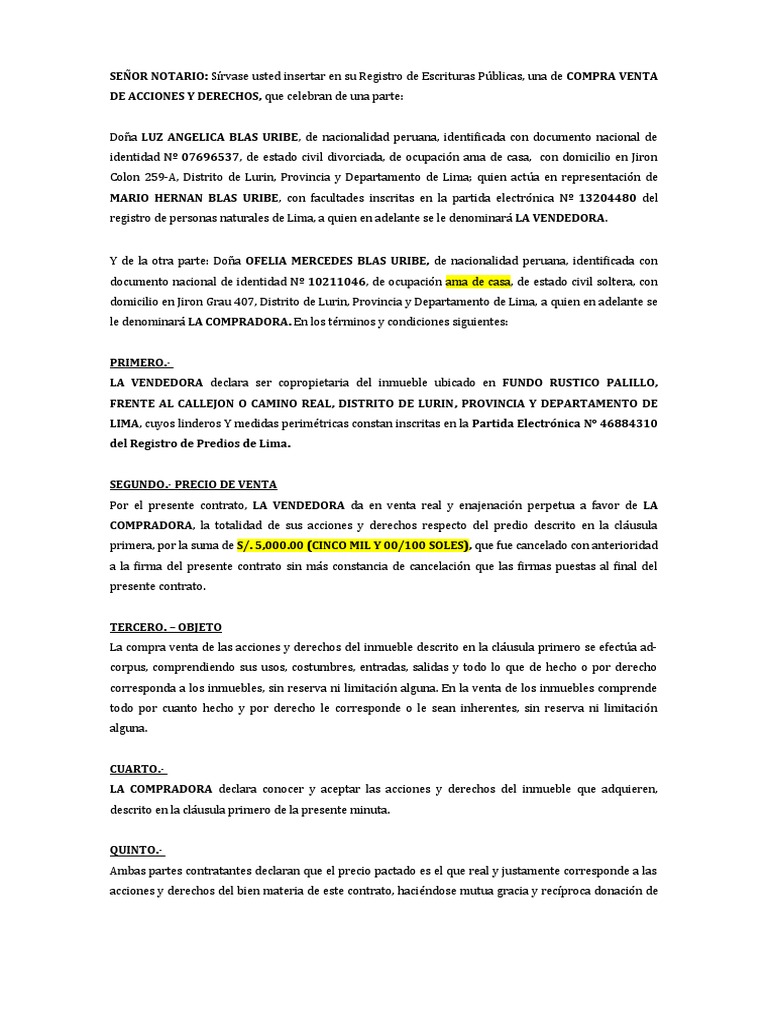 SEÑOR NOTARIO: Sírvase usted insertar en su Registro de Escrituras Públicas, una de COMPRA VENTA DE ACCIONES Y DERECHOS, que celebran de una parte:

Doña LUZ ANGELICA BLAS URIBE, de nacionalidad peruana, identificada con documento nacional de identidad Nº 07696537, de estado civil divorciada, de ocupación ama de casa, con domicilio en Jiron Colon 259-A, Distrito de Lurin, Provincia y Departamento de Lima; quien actúa en representación de MARIO HERNAN BLAS URIBE, con facultades inscritas en la partida electrónica Nº 13204480 del registro de personas naturales de Lima, a quien en adelante se le denominará LA VENDEDORA.

Y de la otra parte: Doña OFELIA MERCEDES BLAS URIBE, de nacionalidad peruana, identificada con documento nacional de identidad Nº 10211046, de ocupación ama de casa, de estado civil soltera, con domicilio en Jiron Grau 407, Distrito de Lurin, Provincia y Departamento de Lima, a quien en adelante se le denominará LA COMPRADORA. En los términos y condiciones siguientes:

PRIMERO.-
LA VENDEDORA declara ser copropietaria del inmueble ubicado en FUNDO RUSTICO PALILLO, FRENTE AL CALLEJON O CAMINO REAL, DISTRITO DE LURIN, PROVINCIA Y DEPARTAMENTO DE LIMA, cuyos linderos Y medidas perimétricas constan inscritas en la Partida Electrónica N° 46884310 del Registro de Predios de Lima.

SEGUNDO.- PRECIO DE VENTA
Por el presente contrato, LA VENDEDORA da en venta real y enajenación perpetua a favor de LA COMPRADORA, la totalidad de sus acciones y derechos respecto del predio descrito en la cláusula primera, por la suma de S/. 5,000.00 (CINCO MIL Y 00/100 SOLES), que fue cancelado con anterioridad a la firma del presente contrato sin más constancia de cancelación que las firmas puestas al final del presente contrato.

TERCERO. – OBJETO
La compra venta de las acciones y derechos del inmueble descrito en la cláusula primero se efectúa ad-corpus, comprendiendo sus usos, costumbres, entradas, salidas y todo lo que de hecho o por derecho corresponda a los inmuebles, sin reserva ni limitación alguna. En la venta de los inmuebles comprende todo por cuanto hecho y por derecho le corresponde o le sean inherentes, sin reserva ni limitación alguna.

CUARTO.-
LA COMPRADORA declara conocer y aceptar las acciones y derechos del inmueble que adquieren, descrito en la cláusula primero de la presente minuta.

QUINTO.-
Ambas partes contratantes declaran que el precio pactado es el que real y justamente corresponde a las acciones y derechos del bien materia de este contrato, haciéndose mutua gracia y recíproca donación de